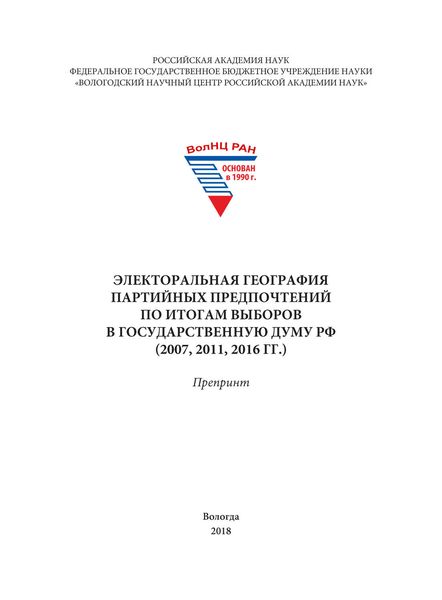 РОССИЙСКАЯ АКАДЕМИЯ НАУК
ФЕДЕРАЛЬНОЕ ГОСУДАРСТВЕННОЕ БЮДЖЕТНОЕ УЧРЕЖДЕНИЕ НАУКИ
«ВОЛОГОДСКИЙ НАУЧНЫЙ ЦЕНТР РОССИЙСКОЙ АКАДЕМИИ НАУК»

ВолНЦ РАН
ОСНОВАН в 1990 г.

ЭЛЕКТОРАЛЬНАЯ ГЕОГРАФИЯ ПАРТИЙНЫХ ПРЕДПОЧТЕНИЙ ПО ИТОГАМ ВЫБОРОВ В ГОСУДАРСТВЕННУЮ ДУМУ РФ (2007, 2011, 2016 ГГ.)

Препринт

Вологда
2018